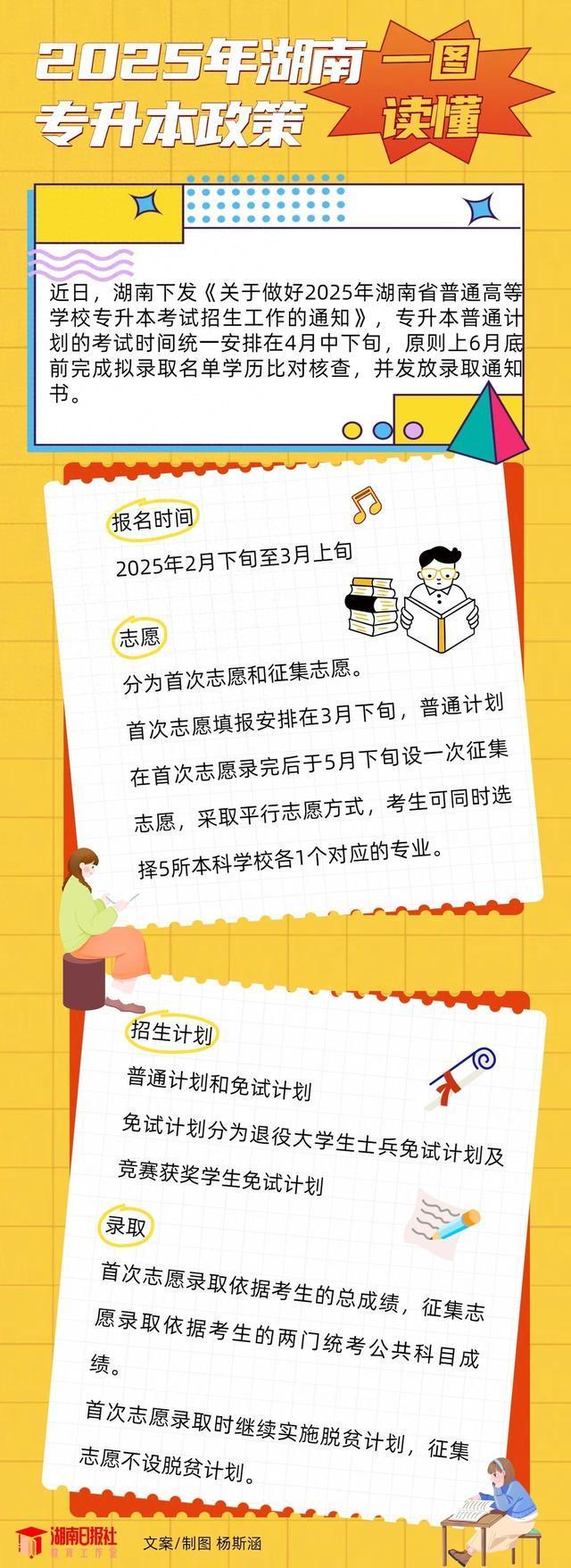 2025年湖南专升本政策

一图读懂

近日，湖南下发《关于做好2025年湖南省普通高等学校专升本考试招生工作的通知》，专升本普通计划的考试时间统一安排在4月中下旬，原则上6月底前完成拟录取名单学历比对核查，并发放录取通知书。

报名时间

2025年2月下旬至3月上旬

志愿

分为首次志愿和征集志愿。

首次志愿填报安排在3月下旬，普通计划在首次志愿录完后于5月下旬设一次征集志愿，采取平行志愿方式，考生可同时选择5所本科学校各1个对应的专业。

招生计划

普通计划和免试计划

免试计划分为退役大学生士兵免试计划及竞赛获奖学生免试计划

录取

首次志愿录取依据考生的总成绩，征集志愿录取依据考生的两门统考公共科目成绩。

首次志愿录取时继续实施脱贫计划，征集志愿不设脱贫计划。

湖南日报社
教育工作室

文案/制图 杨斯涵